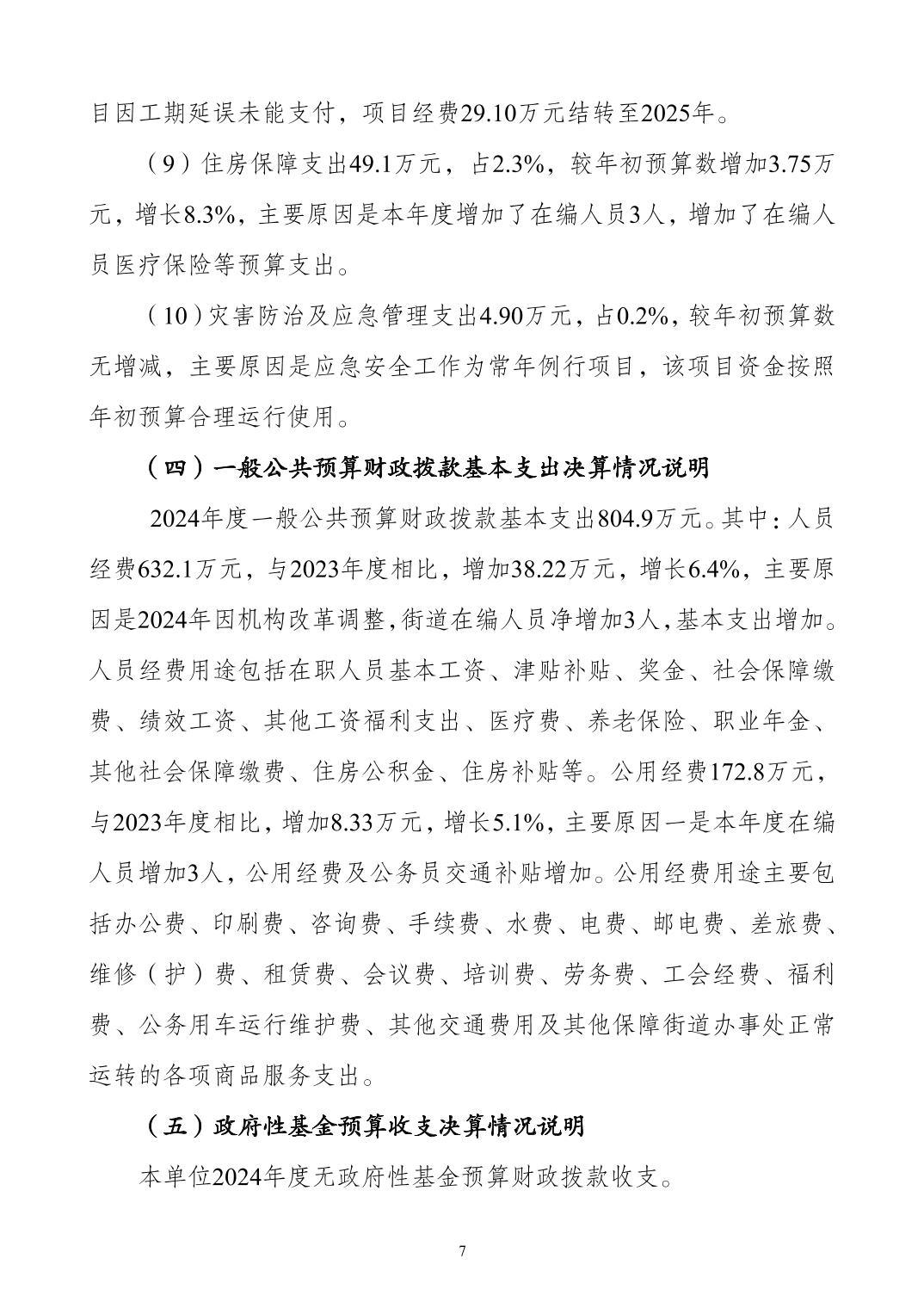 目因工期延误未能支付，项目经费29.10万元结转至2025年。

（9）住房保障支出49.1万元，占2.3%，较年初预算数增加3.75万元，增长8.3%，主要原因是本年度增加了在编人员3人，增加了在编人员医疗保险等预算支出。

（10）灾害防治及应急管理支出4.90万元，占0.2%，较年初预算数无增减，主要原因是应急安全工作为常年例行项目，该项目资金按照年初预算合理运行使用。

（四）一般公共预算财政拨款基本支出决算情况说明

2024年度一般公共预算财政拨款基本支出804.9万元。其中：人员经费632.1万元，与2023年度相比，增加38.22万元，增长6.4%，主要原因是2024年因机构改革调整，街道在编人员净增加3人，基本支出增加。人员经费用途包括在职人员基本工资、津贴补贴、奖金、社会保障缴费、绩效工资、其他工资福利支出、医疗费、养老保险、职业年金、其他社会保障缴费、住房公积金、住房补贴等。公用经费172.8万元，与2023年度相比，增加8.33万元，增长5.1%，主要原因一是本年度在编人员增加3人，公用经费及公务员交通补贴增加。公用经费用途主要包括办公费、印刷费、咨询费、手续费、水费、电费、邮电费、差旅费、维修（护）费、租赁费、会议费、培训费、劳务费、工会经费、福利费、公务用车运行维护费、其他交通费用及其他保障街道办事处正常运转的各项商品服务支出。

（五）政府性基金预算收支决算情况说明

本单位2024年度无政府性基金预算财政拨款收支。

7